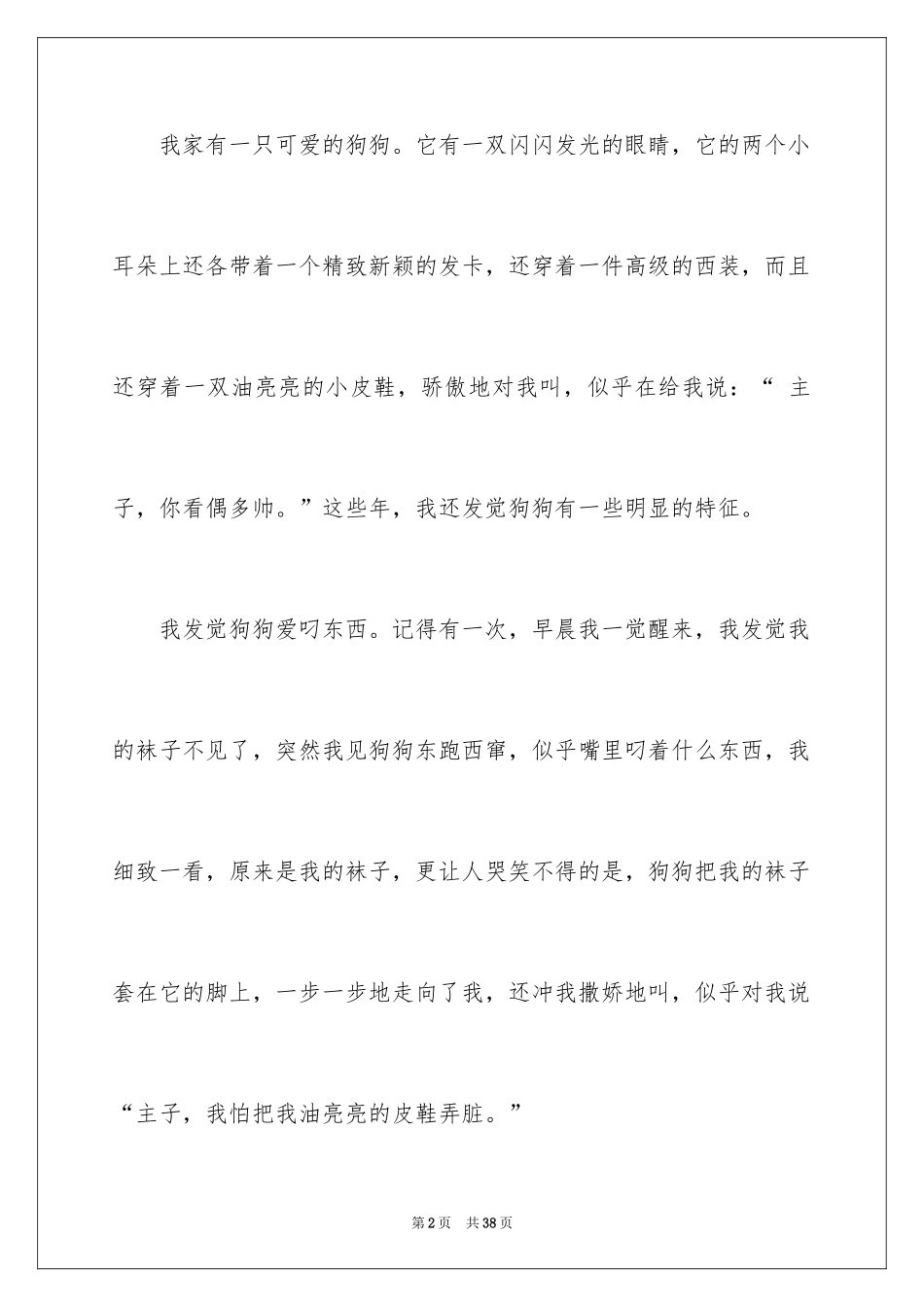 我家有一只可爱的狗狗。它有一双闪闪发光的眼睛，它的两个小耳朵上还各带着一个精致新颖的发卡，还穿着一件高级的西装，而且还穿着一双油亮亮的小皮鞋，骄傲地对我叫，似乎在给我说：“主子，你看偶多帅。”这些年，我还发觉狗狗有一些明显的特征。

我发觉狗狗爱叼东西。记得有一次，早晨我一觉醒来，我发觉我的袜子不见了，突然我见狗狗东跑西窜，似乎嘴里叼着什么东西，我细致一看，原来是我的袜子，更让人哭笑不得的是，狗狗把我的袜子套在它的脚上，一步一步地走向了我，还冲我撒娇地叫，似乎对我说“主子，我怕把我油亮亮的皮鞋弄脏。”

第2页 共38页